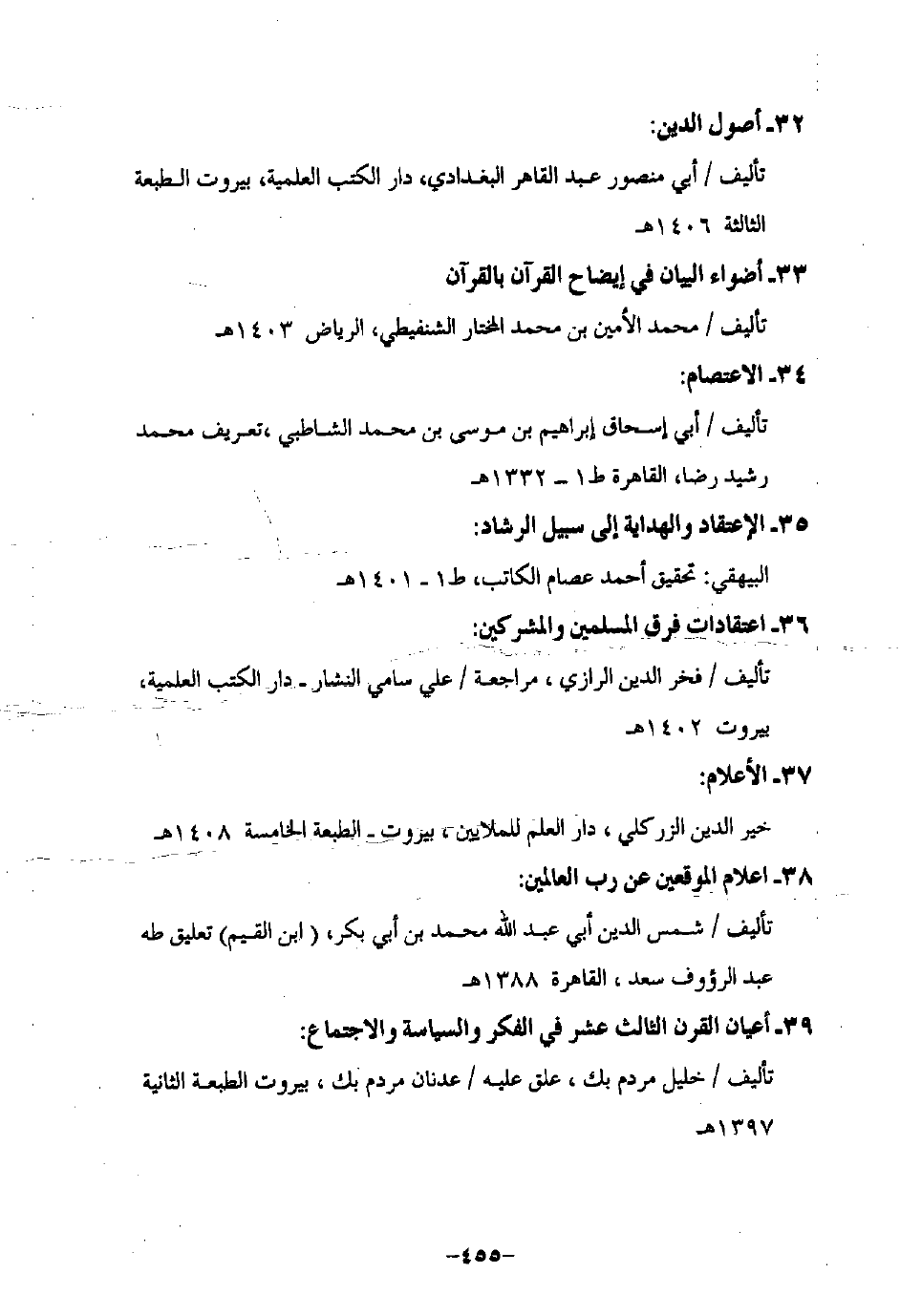 ٣٢ـ أصول الدين:

تأليف / أبي منصور عبد القاهر البغدادي، دار الكتب العلمية، بيروت الطبعة الثالثة ١٤٠٦هـ

٣٣ـ أضواء البيان في إيضاح القرآن بالقرآن

تأليف / محمد الأمين بن محمد المختار الشنقيطي، الرياض ١٤٠٣هـ

٣٤ـ الاعتصام:

تأليف / أبي إسحاق إبراهيم بن موسى بن محمد الشاطبي ،تعريف محمد رشيد رضا، القاهرة ط١ ـ ١٣٣٢هـ

٣٥ـ الإعتقاد والهداية إلى سبيل الرشاد:

البيهقي: تحقيق أحمد عصام الكاتب، ط١ ـ ١٤٠١هـ

٣٦ـ اعتقادات فرق المسلمين والمشركين:

تأليف / فخر الدين الرازي ، مراجعة / علي سامي النشار ـ دار الكتب العلمية، بيروت ١٤٠٢هـ

٣٧ـ الأعلام:

خير الدين الزركلي ، دار العلم للملايين ، بيروت ـ الطبعة الخامسة ١٤٠٨هـ

٣٨ـ اعلام الموقعين عن رب العالمين:

تأليف / شمس الدين أبي عبد الله محمد بن أبي بكر، ( ابن القيم) تعليق طه عبد الرؤوف سعد ، القاهرة ١٣٨٨هـ

٣٩ـ أعيان القرن الثالث عشر في الفكر والسياسة والاجتماع:

تأليف / خليل مردم بك ، علق عليه / عدنان مردم بك ، بيروت الطبعة الثانية ١٣٩٧هـ

-٤٥٥-